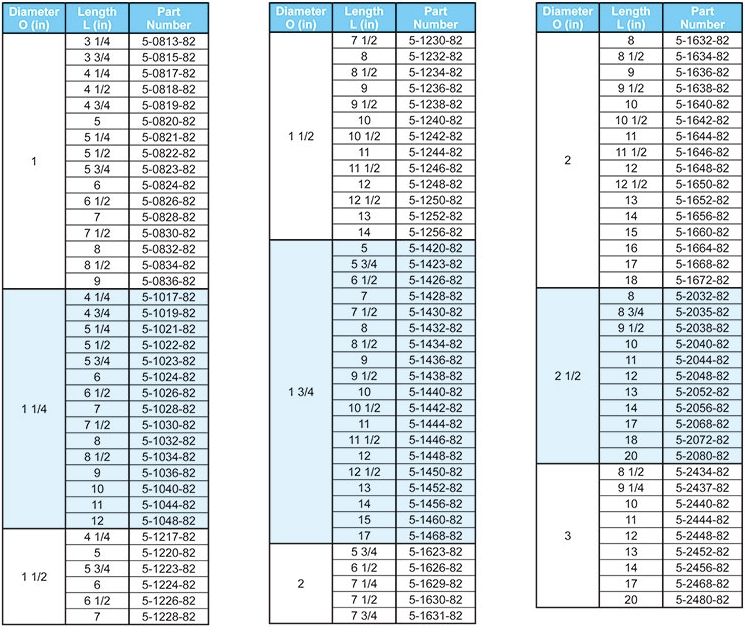 | Diameter O (in) | Length L (in) | Part Number |
|---|---|---|
| 1 | 3 1/4 | 5-0813-82 |
| | 3 3/4 | 5-0815-82 |
| | 4 1/4 | 5-0817-82 |
| | 4 1/2 | 5-0818-82 |
| | 4 3/4 | 5-0819-82 |
| | 5 | 5-0820-82 |
| | 5 1/4 | 5-0821-82 |
| | 5 1/2 | 5-0822-82 |
| | 5 3/4 | 5-0823-82 |
| | 6 | 5-0824-82 |
| | 6 1/2 | 5-0826-82 |
| | 7 | 5-0828-82 |
| | 7 1/2 | 5-0830-82 |
| | 8 | 5-0832-82 |
| | 8 1/2 | 5-0834-82 |
| | 9 | 5-0836-82 |
| 1 1/4 | 4 1/4 | 5-1017-82 |
| | 4 3/4 | 5-1019-82 |
| | 5 1/4 | 5-1021-82 |
| | 5 1/2 | 5-1022-82 |
| | 5 3/4 | 5-1023-82 |
| | 6 | 5-1024-82 |
| | 6 1/2 | 5-1026-82 |
| | 7 | 5-1028-82 |
| | 7 1/2 | 5-1030-82 |
| | 8 | 5-1032-82 |
| | 8 1/2 | 5-1034-82 |
| | 9 | 5-1036-82 |
| | 10 | 5-1040-82 |
| | 11 | 5-1044-82 |
| | 12 | 5-1048-82 |
| 1 1/2 | 4 1/4 | 5-1217-82 |
| | 5 | 5-1220-82 |
| | 5 3/4 | 5-1223-82 |
| | 6 | 5-1224-82 |
| | 6 1/2 | 5-1226-82 |
| | 7 | 5-1228-82 |

| Diameter O (in) | Length L (in) | Part Number |
|---|---|---|
| 1 1/2 | 7 1/2 | 5-1230-82 |
| | 8 | 5-1232-82 |
| | 8 1/2 | 5-1234-82 |
| | 9 | 5-1236-82 |
| | 9 1/2 | 5-1238-82 |
| | 10 | 5-1240-82 |
| | 10 1/2 | 5-1242-82 |
| | 11 | 5-1244-82 |
| | 11 1/2 | 5-1246-82 |
| | 12 | 5-1248-82 |
| | 12 1/2 | 5-1250-82 |
| | 13 | 5-1252-82 |
| | 14 | 5-1256-82 |
| 1 3/4 | 5 | 5-1420-82 |
| | 5 3/4 | 5-1423-82 |
| | 6 1/2 | 5-1426-82 |
| | 7 | 5-1428-82 |
| | 7 1/2 | 5-1430-82 |
| | 8 | 5-1432-82 |
| | 8 1/2 | 5-1434-82 |
| | 9 | 5-1436-82 |
| | 9 1/2 | 5-1438-82 |
| | 10 | 5-1440-82 |
| | 10 1/2 | 5-1442-82 |
| | 11 | 5-1444-82 |
| | 11 1/2 | 5-1446-82 |
| | 12 | 5-1448-82 |
| | 12 1/2 | 5-1450-82 |
| | 13 | 5-1452-82 |
| | 14 | 5-1456-82 |
| | 15 | 5-1460-82 |
| | 17 | 5-1468-82 |
| 2 | 5 3/4 | 5-1623-82 |
| | 6 1/2 | 5-1626-82 |
| | 7 1/4 | 5-1629-82 |
| | 7 1/2 | 5-1630-82 |
| | 7 3/4 | 5-1631-82 |

| Diameter O (in) | Length L (in) | Part Number |
|---|---|---|
| 2 | 8 | 5-1632-82 |
| | 8 1/2 | 5-1634-82 |
| | 9 | 5-1636-82 |
| | 9 1/2 | 5-1638-82 |
| | 10 | 5-1640-82 |
| | 10 1/2 | 5-1642-82 |
| | 11 | 5-1644-82 |
| | 11 1/2 | 5-1646-82 |
| | 12 | 5-1648-82 |
| | 12 1/2 | 5-1650-82 |
| | 13 | 5-1652-82 |
| | 14 | 5-1656-82 |
| | 15 | 5-1660-82 |
| | 16 | 5-1664-82 |
| | 17 | 5-1668-82 |
| | 18 | 5-1672-82 |
| 2 1/2 | 8 | 5-2032-82 |
| | 8 3/4 | 5-2035-82 |
| | 9 1/2 | 5-2038-82 |
| | 10 | 5-2040-82 |
| | 11 | 5-2044-82 |
| | 12 | 5-2048-82 |
| | 13 | 5-2052-82 |
| | 14 | 5-2056-82 |
| | 17 | 5-2068-82 |
| | 18 | 5-2072-82 |
| | 20 | 5-2080-82 |
| 3 | 8 1/2 | 5-2434-82 |
| | 9 1/4 | 5-2437-82 |
| | 10 | 5-2440-82 |
| | 11 | 5-2444-82 |
| | 12 | 5-2448-82 |
| | 13 | 5-2452-82 |
| | 14 | 5-2456-82 |
| | 17 | 5-2468-82 |
| | 20 | 5-2480-82 |